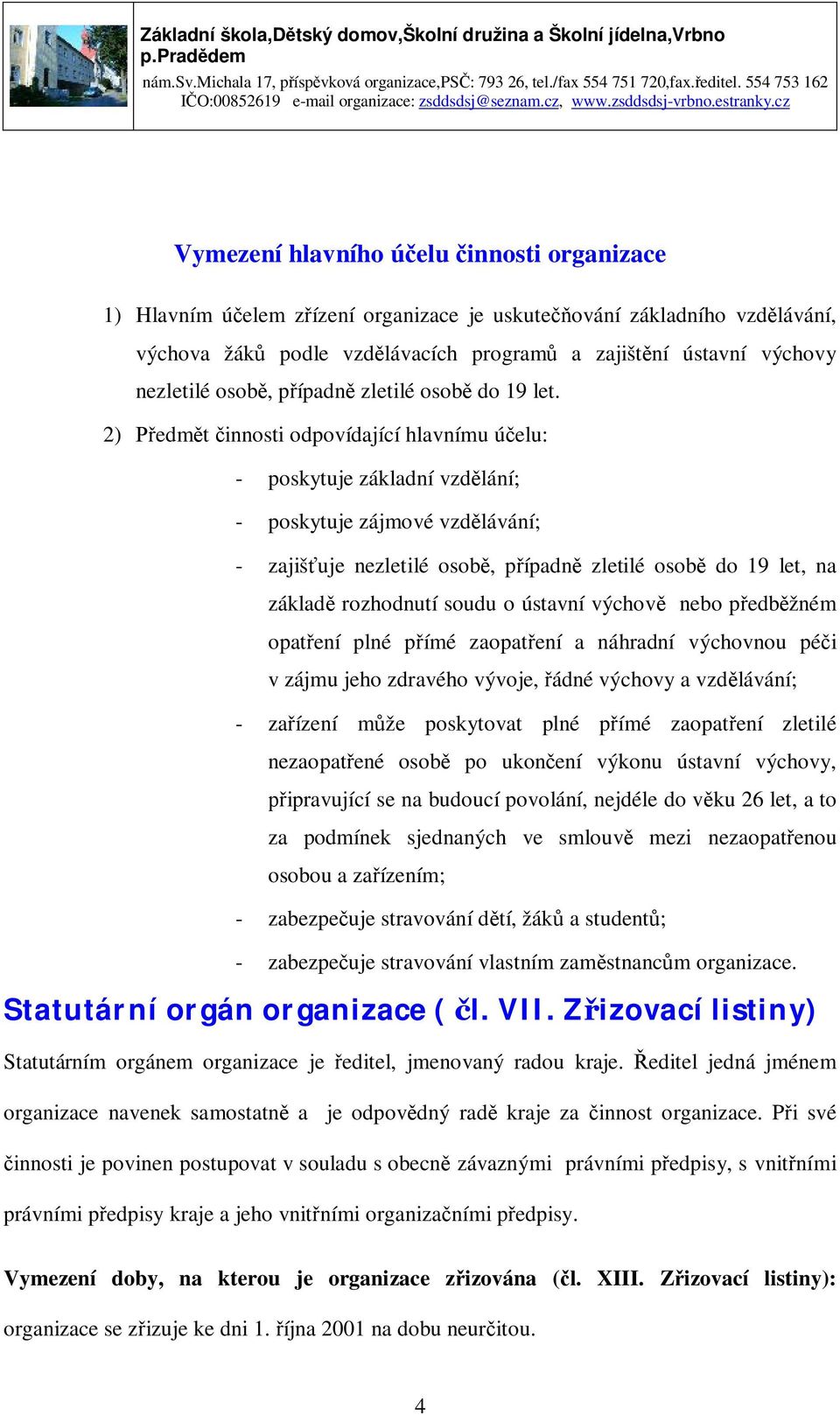 Základní škola,Dětský domov,Školní družina a Školní jídelna,Vrbno p.Pradědem
nám.Sv.Michala 17, příspěvková organizace,PSČ: 793 26, tel./fax 554 751 720,fax.ředitel. 554 753 162
IČO:00852619 e-mail organizace: zsddsdsj@seznam.cz, www.zsddsdsj-vrbno.estranky.cz

Vymezení hlavního účelu činnosti organizace

1) Hlavním účelem zřízení organizace je uskutečňování základního vzdělávání, výchova žáků podle vzdělávacích programů a zajištění ústavní výchovy nezletilé osobě, případně zletilé osobě do 19 let.

2) Předmět činnosti odpovídající hlavnímu účelu:

- poskytuje základní vzdělání;

- poskytuje zájmové vzdělávání;

- zajišťuje nezletilé osobě, případně zletilé osobě do 19 let, na základě rozhodnutí soudu o ústavní výchově nebo předběžném opatření plné přímé zaopatření a náhradní výchovnou péči v zájmu jeho zdravého vývoje, řádné výchovy a vzdělávání;

- zařízení může poskytovat plné přímé zaopatření zletilé nezaopatřené osobě po ukončení výkonu ústavní výchovy, připravující se na budoucí povolání, nejdéle do věku 26 let, a to za podmínek sjednaných ve smlouvě mezi nezaopatřenou osobou a zařízením;

- zabezpečuje stravování dětí, žáků a studentů;

- zabezpečuje stravování vlastním zaměstnancům organizace.

Statutární orgán organizace ( čl. VII. Zřizovací listiny)

Statutárním orgánem organizace je ředitel, jmenovaný radou kraje. Ředitel jedná jménem organizace navenek samostatně a je odpovědný radě kraje za činnost organizace. Při své činnosti je povinen postupovat v souladu s obecně závaznými právními předpisy, s vnitřními právními předpisy kraje a jeho vnitřními organizačními předpisy.

Vymezení doby, na kterou je organizace zřizována (čl. XIII. Zřizovací listiny): organizace se zřizuje ke dni 1. října 2001 na dobu neurčitou.

4